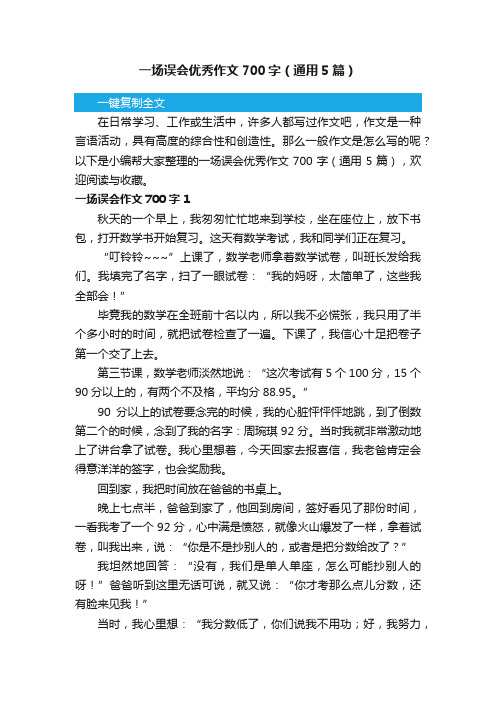 一场误会优秀作文 700 字（通用 5 篇）

一键复制全文

在日常学习、工作或生活中，许多人都写过作文吧，作文是一种言语活动，具有高度的综合性和创造性。那么一般作文是怎么写的呢？以下是小编帮大家整理的一场误会优秀作文 700 字（通用 5 篇），欢迎阅读与收藏。

一场误会作文 700 字 1

秋天的一个早上，我匆匆忙忙地来到学校，坐在座位上，放下书包，打开数学书开始复习。这天有数学考试，我和同学们正在复习。

“叮铃铃~~~”上课了，数学老师拿着数学试卷，叫班长发给我们。我填完了名字，扫了一眼试卷：“我的妈呀，太简单了，这些我全部会！”

毕竟我的数学在全班前十名以内，所以我不必慌张，我只用了半个多小时的时间，就把试卷检查了一遍。下课了，我信心十足把卷子第一个交了上去。

第三节课，数学老师淡然地说：“这次考试有 5 个 100 分，15 个 90 分以上的，有两个不及格，平均分 88.95。”

90 分以上的试卷要念完的时候，我的心脏怦怦怦地跳，到了倒数第二个的时候，念到了我的名字：周琬琪 92 分。当时我就非常激动地上了讲台拿了试卷。我心里想着，今天回家去报喜信，我老爸肯定会得意洋洋的签字，也会奖励我。

回到家，我把时间放在爸爸的书桌上。

晚上七点半，爸爸到家了，他回到房间，签好看见了那份时间，一看我考了一个 92 分，心中满是愤怒，就像火山爆发了一样，拿着试卷，叫我出来，说：“你是不是抄别人的，或者是把分数给改了？”

我坦然地回答：“没有，我们是单人单座，怎么可能抄别人的呀！”爸爸听到这里无话可说，就又说：“你才考那么点儿分数，还有脸来见我！”

当时，我心里想：“我分数低了，你们说我不用功；好，我努力，